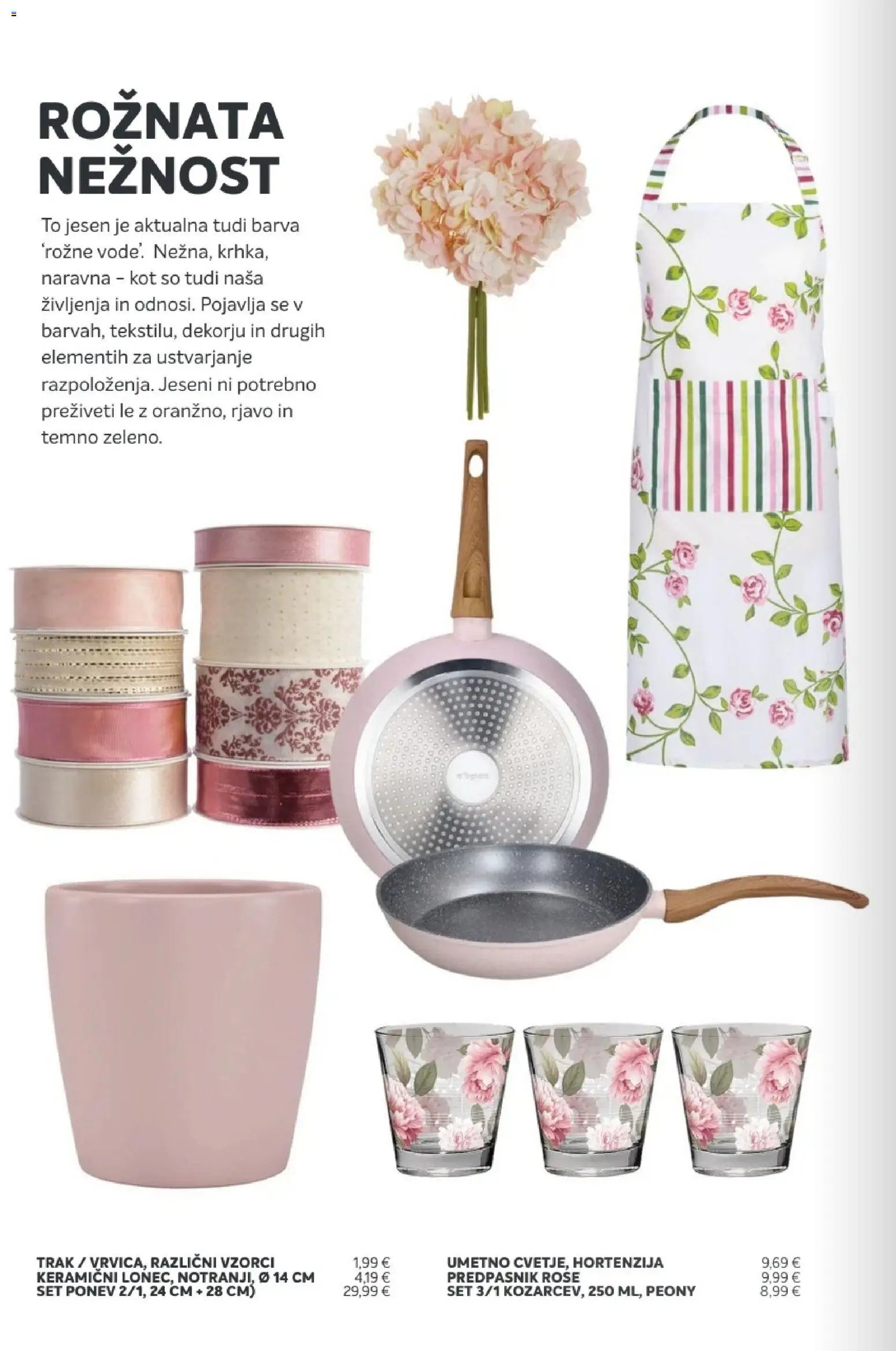 ROŽNATA NEŽNOST

To jesen je aktualna tudi barva 'rožne vode'. Nežna, krhka, naravna – kot so tudi naša življenja in odnosi. Pojavlja se v barvah, tekstilu, dekorju in drugih elementih za ustvarjanje razpoloženja. Jeseni ni potrebno preživeti le z oranžno, rjavo in temno zeleno.

TRAK / VRVICA, RAZLIČNI VZORCI 1,99 €
KERAMIČNI LONEC, NOTRANJI, Ø 14 CM 4,19 €
SET PONEV 2/1, 24 CM + 28 CM) 29,99 €

UMETNO CVETJE, HORTENZIJA 9,69 €
PREDPASNIK ROSE 9,99 €
SET 3/1 KOZARCEV, 250 ML, PEONY 8,99 €